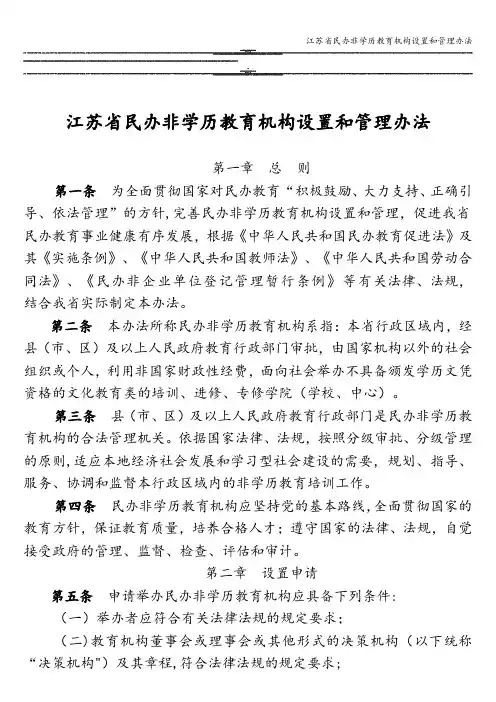 江苏省民办非学历教育机构设置和管理办法

江苏省民办非学历教育机构设置和管理办法

第一章 总 则

第一条 为全面贯彻国家对民办教育“积极鼓励、大力支持、正确引导、依法管理”的方针，完善民办非学历教育机构设置和管理，促进我省民办教育事业健康有序发展，根据《中华人民共和国民办教育促进法》及其《实施条例》、《中华人民共和国教师法》、《中华人民共和国劳动合同法》、《民办非企业单位登记管理暂行条例》等有关法律、法规，结合我省实际制定本办法。

第二条 本办法所称民办非学历教育机构系指：本省行政区域内，经县（市、区）及以上人民政府教育行政部门审批，由国家机构以外的社会组织或个人，利用非国家财政性经费，面向社会举办不具备颁发学历文凭资格的文化教育类的培训、进修、专修学院（学校、中心）。

第三条 县（市、区）及以上人民政府教育行政部门是民办非学历教育机构的合法管理机关。依据国家法律、法规，按照分级审批、分级管理的原则，适应本地经济社会发展和学习型社会建设的需要，规划、指导、服务、协调和监督本行政区域内的非学历教育培训工作。

第四条 民办非学历教育机构应坚持党的基本路线，全面贯彻国家的教育方针，保证教育质量，培养合格人才；遵守国家的法律、法规，自觉接受政府的管理、监督、检查、评估和审计。

第二章 设置申请

第五条 申请举办民办非学历教育机构应具备下列条件：

（一）举办者应符合有关法律法规的规定要求；

（二）教育机构董事会或理事会或其他形式的决策机构（以下统称“决策机构")及其章程，符合法律法规的规定要求；